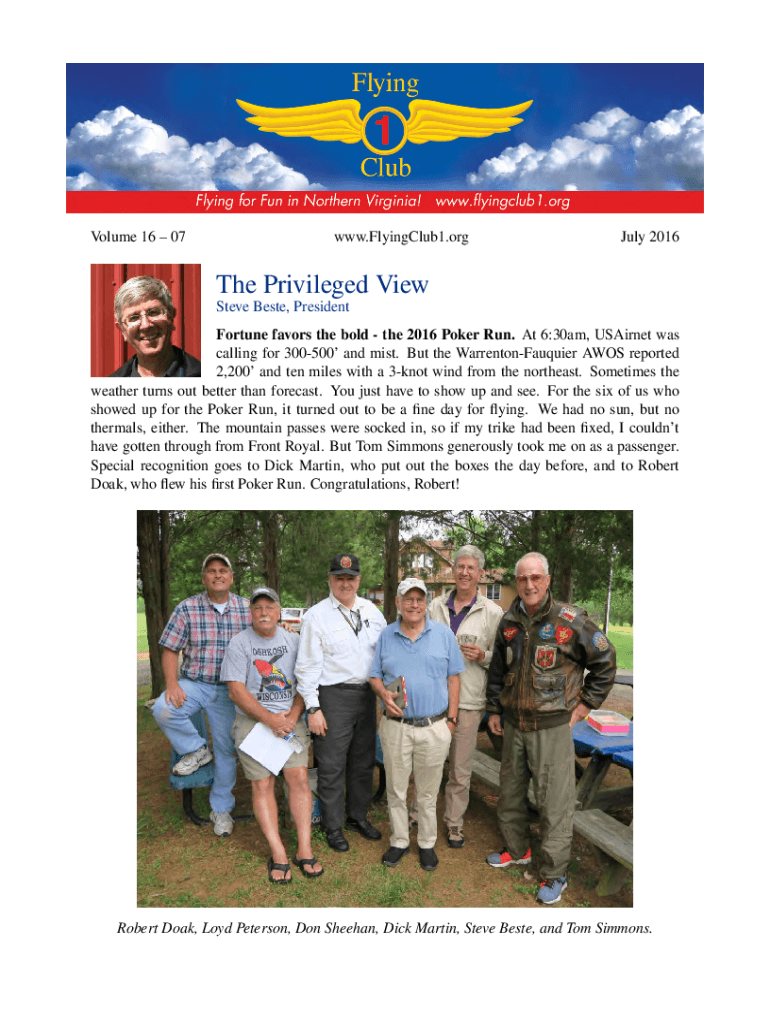 Flying
1
Club

Flying for Fun in Northern Virginia! www.flyingclub1.org

Volume 16 – 07 www.FlyingClub1.org July 2016

The Privileged View
Steve Beste, President

**Fortune favors the bold - the 2016 Poker Run.** At 6:30am, USAirnet was calling for 300-500' and mist. But the Warrenton-Fauquier AWOS reported 2,200' and ten miles with a 3-knot wind from the northeast. Sometimes the weather turns out better than forecast. You just have to show up and see. For the six of us who showed up for the Poker Run, it turned out to be a fine day for flying. We had no sun, but no thermals, either. The mountain passes were socked in, so if my trike had been fixed, I couldn't have gotten through from Front Royal. But Tom Simmons generously took me on as a passenger. Special recognition goes to Dick Martin, who put out the boxes the day before, and to Robert Doak, who flew his first Poker Run. Congratulations, Robert!

OSHKOSH
WISCONSIN

Robert Doak, Loyd Peterson, Don Sheehan, Dick Martin, Steve Beste, and Tom Simmons.